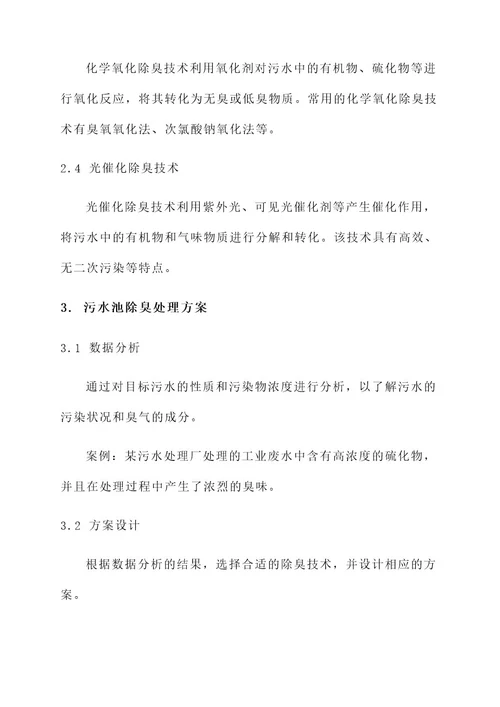 化学氧化除臭技术利用氧化剂对污水中的有机物、硫化物等进行氧化反应，将其转化为无臭或低臭物质。常用的化学氧化除臭技术有臭氧氧化法、次氯酸钠氧化法等。

2.4 光催化除臭技术

光催化除臭技术利用紫外光、可见光催化剂等产生催化作用，将污水中的有机物和气味物质进行分解和转化。该技术具有高效、无二次污染等特点。

3. 污水池除臭处理方案

3.1 数据分析

通过对目标污水的性质和污染物浓度进行分析，以了解污水的污染状况和臭气的成分。

案例：某污水处理厂处理的工业废水中含有高浓度的硫化物，并且在处理过程中产生了浓烈的臭味。

3.2 方案设计

根据数据分析的结果，选择合适的除臭技术，并设计相应的方案。